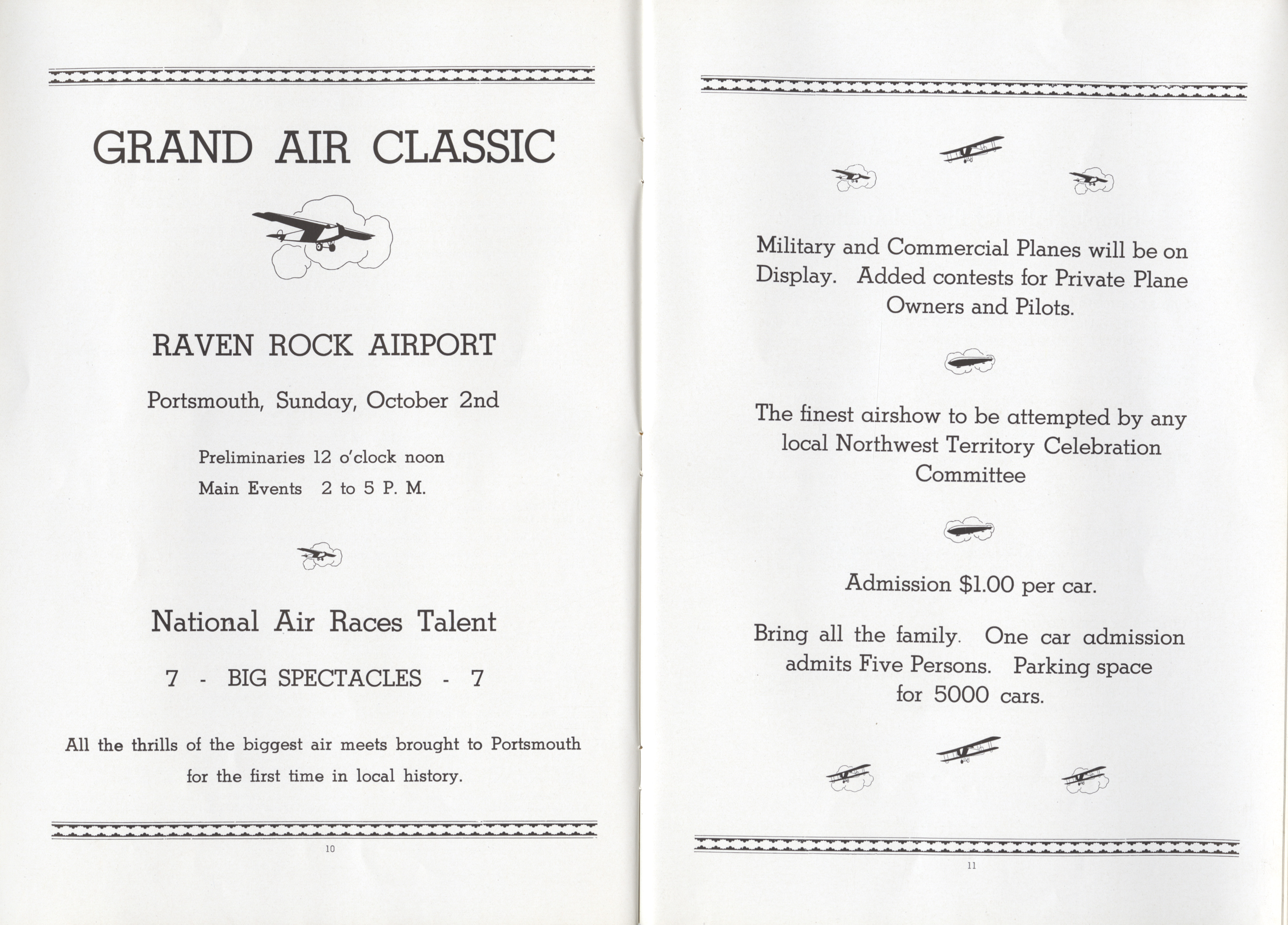 GRAND AIR CLASSIC

RAVEN ROCK AIRPORT

Portsmouth, Sunday, October 2nd

Preliminaries 12 o'clock noon

Main Events 2 to 5 P. M.

National Air Races Talent

7 - BIG SPECTACLES - 7

All the thrills of the biggest air meets brought to Portsmouth for the first time in local history.

10

Military and Commercial Planes will be on Display. Added contests for Private Plane Owners and Pilots.

The finest airshow to be attempted by any local Northwest Territory Celebration Committee

Admission $1.00 per car.

Bring all the family. One car admission admits Five Persons. Parking space for 5000 cars.

11